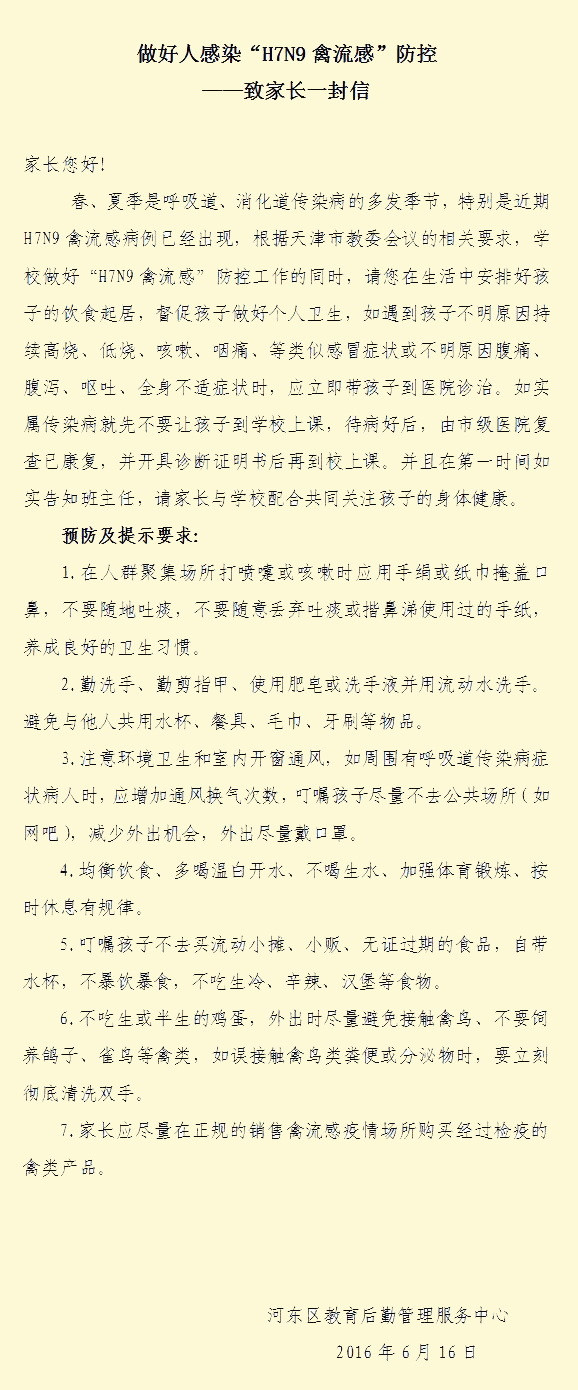 做好人感染“H7N9 禽流感”防控
——致家长一封信

家长您好!

春、夏季是呼吸道、消化道传染病的多发季节，特别是近期H7N9 禽流感病例已经出现，根据天津市教委会议的相关要求，学校做好“H7N9 禽流感”防控工作的同时，请您在生活中安排好孩子的饮食起居，督促孩子做好个人卫生，如遇到孩子不明原因持续高烧、低烧、咳嗽、咽痛、等类似感冒症状或不明原因腹痛、腹泻、呕吐、全身不适症状时，应立即带孩子到医院诊治。如实属传染病就先不要让孩子到学校上课，待病好后，由市级医院复查已康复，并开具诊断证明书后再到校上课。并且在第一时间如实告知班主任，请家长与学校配合共同关注孩子的身体健康。

预防及提示要求:

1.在人群聚集场所打喷嚏或咳嗽时应用手绢或纸巾掩盖口鼻，不要随地吐痰，不要随意丢弃吐痰或揩鼻涕使用过的手纸，养成良好的卫生习惯。

2.勤洗手、勤剪指甲、使用肥皂或洗手液并用流动水洗手。避免与他人共用水杯、餐具、毛巾、牙刷等物品。

3.注意环境卫生和室内开窗通风，如周围有呼吸道传染病症状病人时，应增加通风换气次数，叮嘱孩子尽量不去公共场所（如网吧），减少外出机会，外出尽量戴口罩。

4.均衡饮食、多喝温白开水、不喝生水、加强体育锻炼、按时休息有规律。

5.叮嘱孩子不去买流动小摊、小贩、无证过期的食品，自带水杯，不暴饮暴食，不吃生冷、辛辣、汉堡等食物。

6.不吃生或半生的鸡蛋，外出时尽量避免接触禽鸟、不要饲养鸽子、雀鸟等禽类，如误接触禽鸟类粪便或分泌物时，要立刻彻底清洗双手。

7.家长应尽量在正规的销售禽流感疫情场所购买经过检疫的禽类产品。

河东区教育后勤管理服务中心
2016 年 6 月 16 日